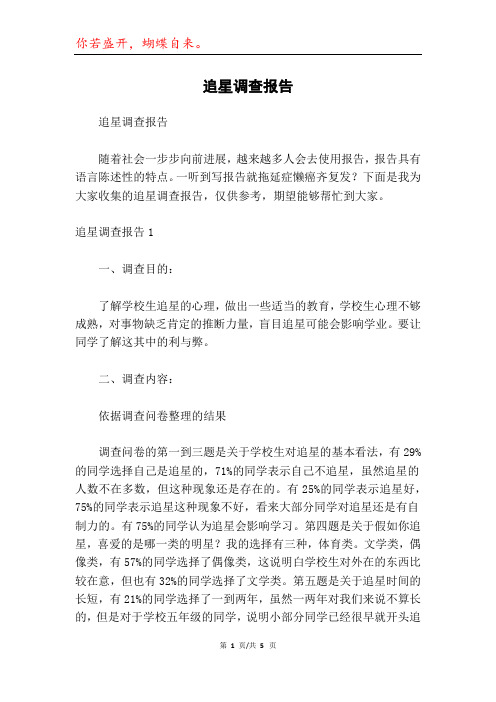 你若盛开，蝴蝶自来。

追星调查报告

追星调查报告

随着社会一步步向前进展，越来越多人会去使用报告，报告具有语言陈述性的特点。一听到写报告就拖延症懒癌齐复发？下面是我为大家收集的追星调查报告，仅供参考，期望能够帮忙到大家。

追星调查报告 1

一、调查目的：

了解学校生追星的心理，做出一些适当的教育，学校生心理不够成熟，对事物缺乏肯定的推断力量，盲目追星可能会影响学业。要让同学了解这其中的利与弊。

二、调查内容：

依据调查问卷整理的结果

调查问卷的第一到三题是关于学校生对追星的基本看法，有 29%的同学选择自己是追星的，71%的同学表示自己不追星，虽然追星的人数不在多数，但这种现象还是存在的。有 25%的同学表示追星好，75%的同学表示追星这种现象不好，看来大部分同学对追星还是有自制力的。有 75%的同学认为追星会影响学习。第四题是关于假如你追星，喜爱的是哪一类的明星？我的选择有三种，体育类。文学类，偶像类，有 57%的同学选择了偶像类，这说明白学校生对外在的东西比较在意，但也有 32%的同学选择了文学类。第五题是关于追星时间的长短，有 21%的同学选择了一到两年，虽然一两年对我们来说不算长的，但是对于学校五年级的同学，说明小部分同学已经很早就开头追

第 1 页/共 5 页